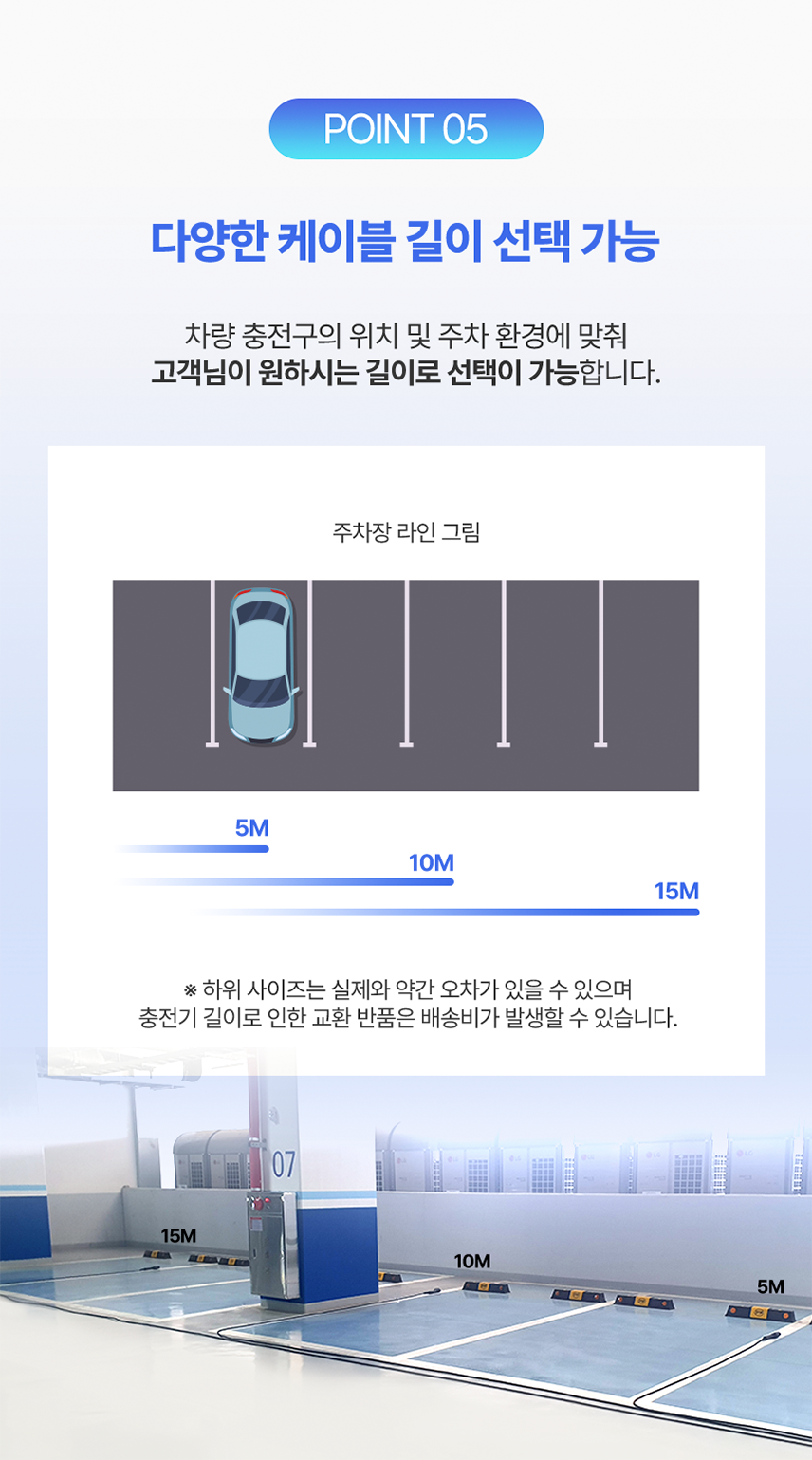 POINT 05

다양한 케이블 길이 선택 가능

차량 충전구의 위치 및 주차 환경에 맞춰
고객님이 원하시는 길이로 선택이 가능합니다.

주차장 라인 그림

5M

10M

15M

※ 하위 사이즈는 실제와 약간 오차가 있을 수 있으며
충전기 길이로 인한 교환 반품은 배송비가 발생할 수 있습니다.

07

15M

10M

5M